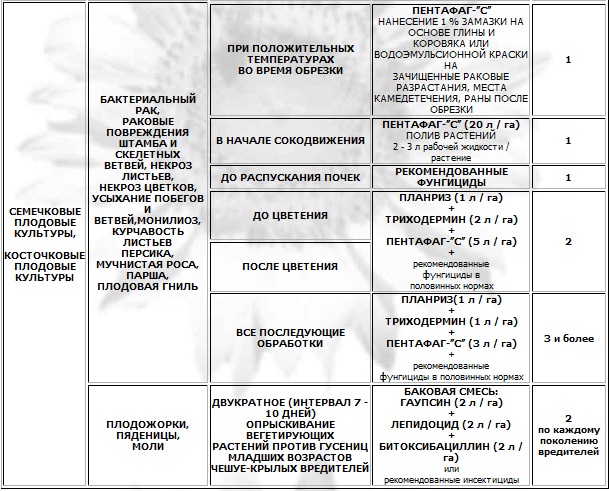 | | | | | |
|---|---|---|---|---|
| СЕМЕЧКОВЫЕ ПЛОДОВЫЕ КУЛЬТУРЫ, КОСТОЧКОВЫЕ ПЛОДОВЫЕ КУЛЬТУРЫ | БАКТЕРИАЛЬНЫЙ РАК, РАКОВЫЕ ПОВРЕЖДЕНИЯ ШТАМБА И СКЕЛЕТНЫХ ВЕТВЕЙ, НЕКРОЗ ЛИСТЬЕВ, НЕКРОЗ ЦВЕТКОВ, УСЫХАНИЕ ПОБЕГОВ И ВЕТВЕЙ,МОНИЛИОЗ, КУРЧАВОСТЬ ЛИСТЬЕВ ПЕРСИКА, МУЧНИСТАЯ РОСА, ПАРША, ПЛОДОВАЯ ГНИЛЬ | ПРИ ПОЛОЖИТЕЛЬНЫХ ТЕМПЕРАТУРАХ ВО ВРЕМЯ ОБРЕЗКИ | ПЕНТАФАГ-"С" НАНЕСЕНИЕ 1 % ЗАМАЗКИ НА ОСНОВЕ ГЛИНЫ И КОРОВЯКА ИЛИ ВОДОЭМУЛЬСИОННОЙ КРАСКИ НА ЗАЧИЩЕННЫЕ РАКОВЫЕ РАЗРАСТАНИЯ, МЕСТА КАМЕДЕТЕЧЕНИЯ, РАНЫ ПОСЛЕ ОБРЕЗКИ | 1 |
| | | В НАЧАЛЕ СОКОДВИЖЕНИЯ | ПЕНТАФАГ-"С" (20 л / га) ПОЛИВ РАСТЕНИЙ 2 - 3 л рабочей жидкости / растение | 1 |
| | | ДО РАСПУСКАНИЯ ПОЧЕК | РЕКОМЕНДОВАННЫЕ ФУНГИЦИДЫ | 1 |
| | | ДО ЦВЕТЕНИЯ | ПЛАНРИЗ (1 л / га) + ТРИХОДЕРМИН (2 л / га) + ПЕНТАФАГ-"С" (5 л / га) + рекомендованные фунгициды в половинных нормах | 2 |
| | | ПОСЛЕ ЦВЕТЕНИЯ | | |
| | | ВСЕ ПОСЛЕДУЮЩИЕ ОБРАБОТКИ | ПЛАНРИЗ(1 л / га) + ТРИХОДЕРМИН (1 л / га) + ПЕНТАФАГ-"С" (3 л / га) + рекомендованные фунгициды в половинных нормах | 3 и более |
| | ПЛОДОЖОРКИ, ПЯДЕНИЦЫ, МОЛИ | ДВУКРАТНОЕ (ИНТЕРВАЛ 7 - 10 ДНЕЙ) ОПРЫСКИВАНИЕ ВЕГЕТИРУЮЩИХ РАСТЕНИЙ ПРОТИВ ГУСЕНИЦ МЛАДШИХ ВОЗРАСТОВ ЧЕШУЕ-КРЫЛЫХ ВРЕДИТЕЛЕЙ | БАКОВАЯ СМЕСЬ: ГАУПСИН (2 л / га) + ЛЕПИДОЦИД (2 л / га) + БИТОКСИБАЦИЛЛИН (2 л / га) или рекомендованные инсектициды | 2 по каждому поколению вредителей |